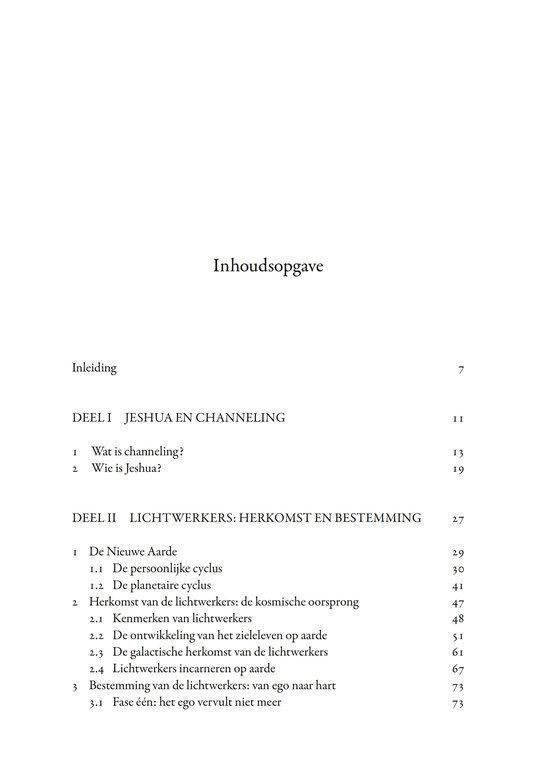 Inhoudsopgave

Inleiding 7

DEEL I JESHUA EN CHANNELING 11

1 Wat is channeling? 13
2 Wie is Jeshua? 19

DEEL II LICHTWERKERS: HERKOMST EN BESTEMMING 27

1 De Nieuwe Aarde 29
1.1 De persoonlijke cyclus 30
1.2 De planetaire cyclus 41
2 Herkomst van de lichtwerkers: de kosmische oorsprong 47
2.1 Kenmerken van lichtwerkers 48
2.2 De ontwikkeling van het zieleleven op aarde 51
2.3 De galactische herkomst van de lichtwerkers 61
2.4 Lichtwerkers incarneren op aarde 67
3 Bestemming van de lichtwerkers: van ego naar hart 73
3.1 Fase één: het ego vervult niet meer 73